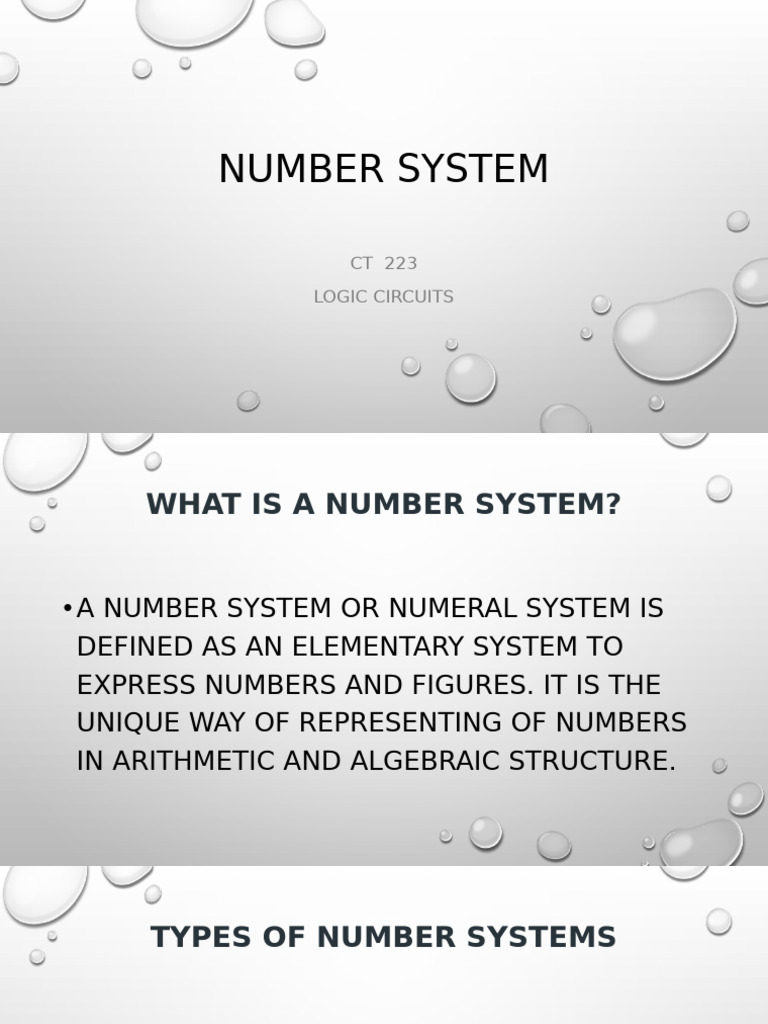 NUMBER SYSTEM

CT 223

LOGIC CIRCUITS

WHAT IS A NUMBER SYSTEM?

• A NUMBER SYSTEM OR NUMERAL SYSTEM IS DEFINED AS AN ELEMENTARY SYSTEM TO EXPRESS NUMBERS AND FIGURES. IT IS THE UNIQUE WAY OF REPRESENTING OF NUMBERS IN ARITHMETIC AND ALGEBRAIC STRUCTURE.

TYPES OF NUMBER SYSTEMS